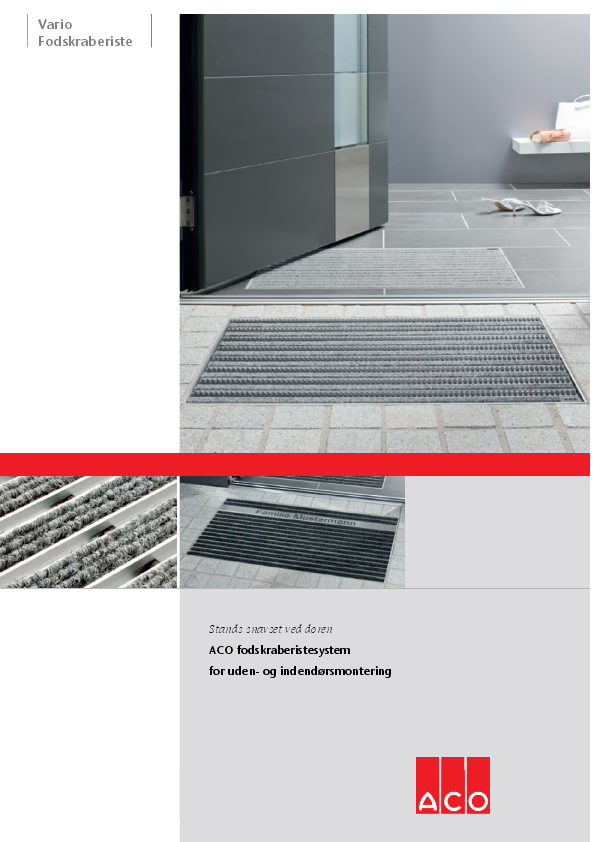 Vario
Fodskraberiste

Familie Mustermann

Stands snavset ved døren

ACO fodskraberistesystem
for uden- og indendørsmontering

ACO